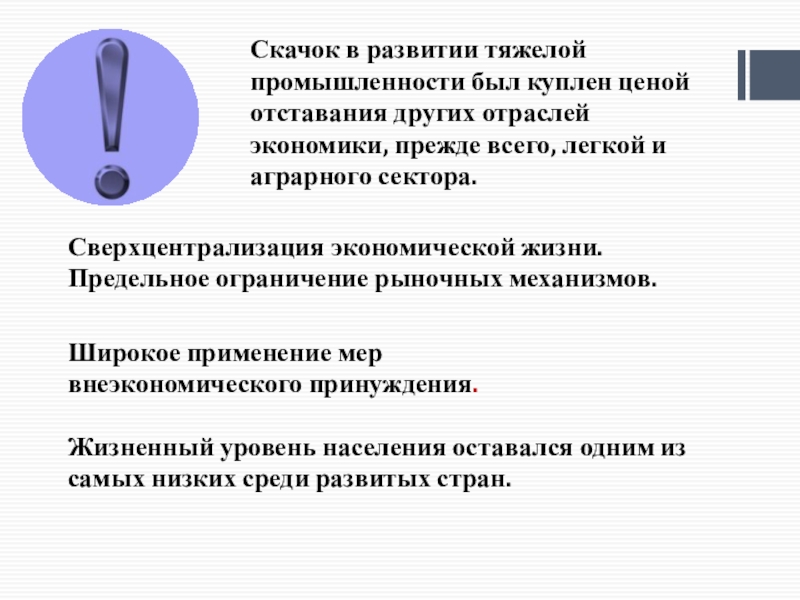 Скачок в развитии тяжелой промышленности был куплен ценой отставания других отраслей экономики, прежде всего, легкой и аграрного сектора.

Сверхцентрализация экономической жизни. Предельное ограничение рыночных механизмов.

Широкое применение мер внеэкономического принуждения.

Жизненный уровень населения оставался одним из самых низких среди развитых стран.